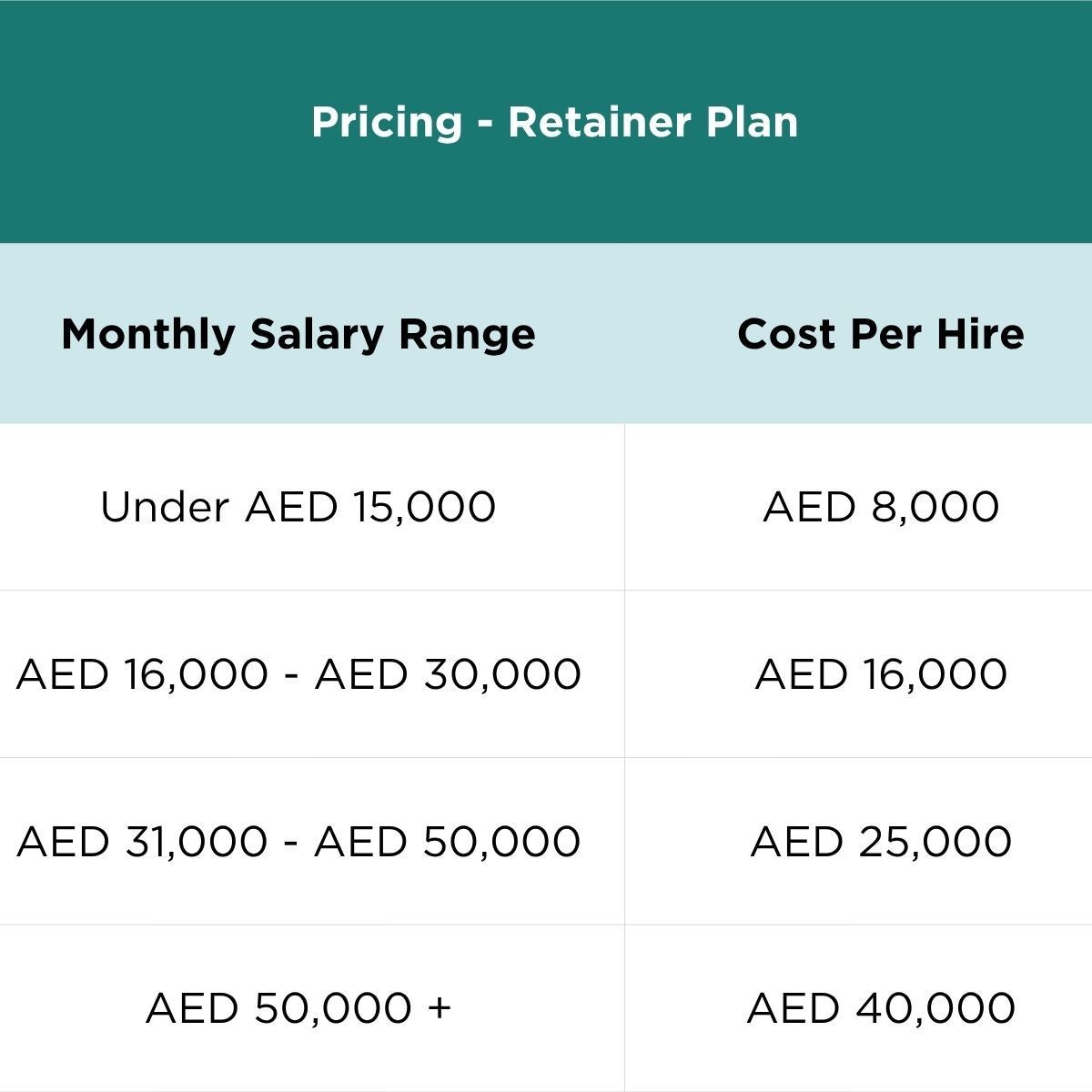 Pricing - Retainer Plan

| Monthly Salary Range | Cost Per Hire |
|---|---|
| Under AED 15,000 | AED 8,000 |
| AED 16,000 - AED 30,000 | AED 16,000 |
| AED 31,000 - AED 50,000 | AED 25,000 |
| AED 50,000 + | AED 40,000 |